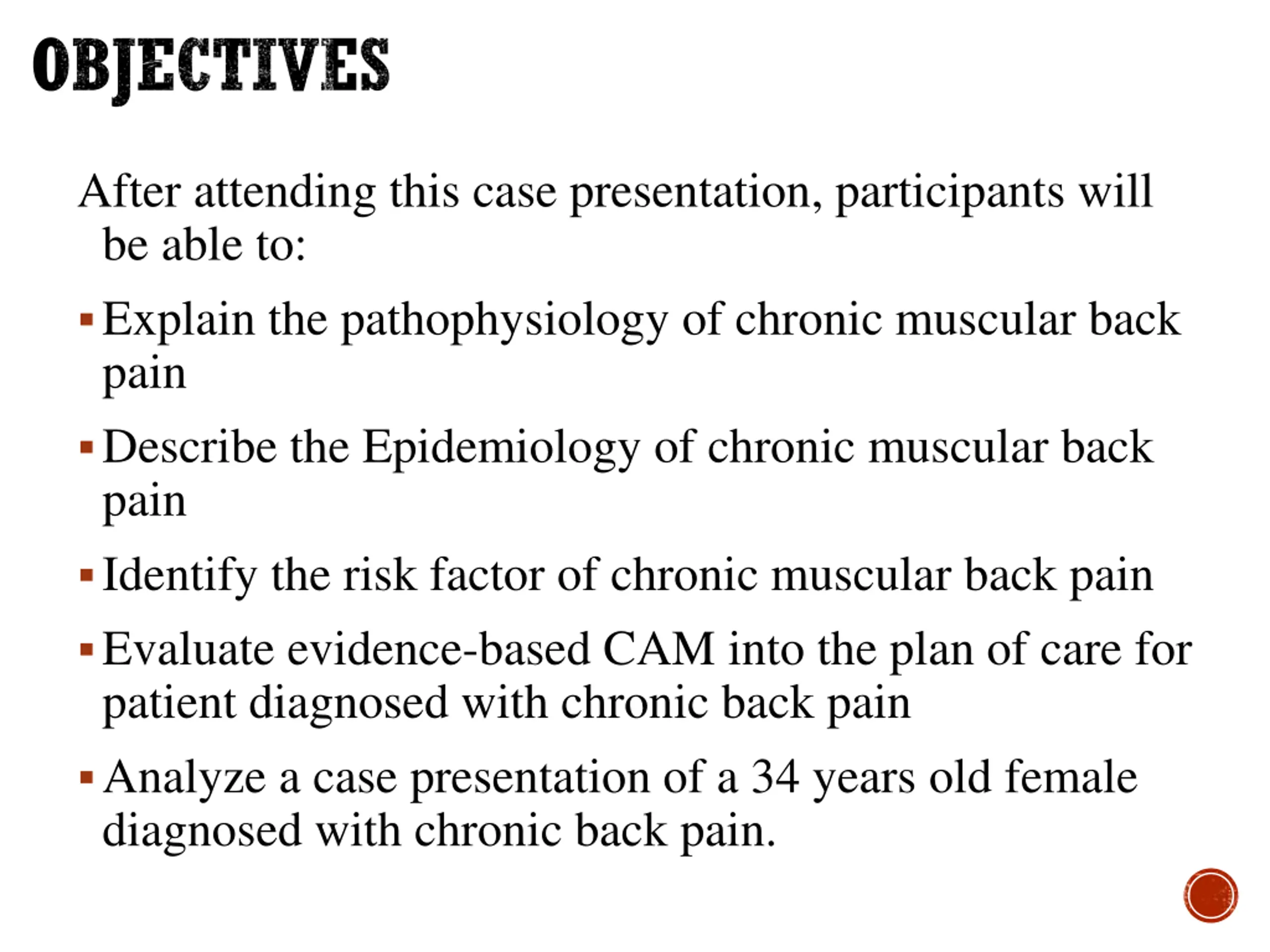 OBJECTIVES

After attending this case presentation, participants will be able to:

▪ Explain the pathophysiology of chronic muscular back pain

▪ Describe the Epidemiology of chronic muscular back pain

▪ Identify the risk factor of chronic muscular back pain

▪ Evaluate evidence-based CAM into the plan of care for patient diagnosed with chronic back pain

▪ Analyze a case presentation of a 34 years old female diagnosed with chronic back pain.